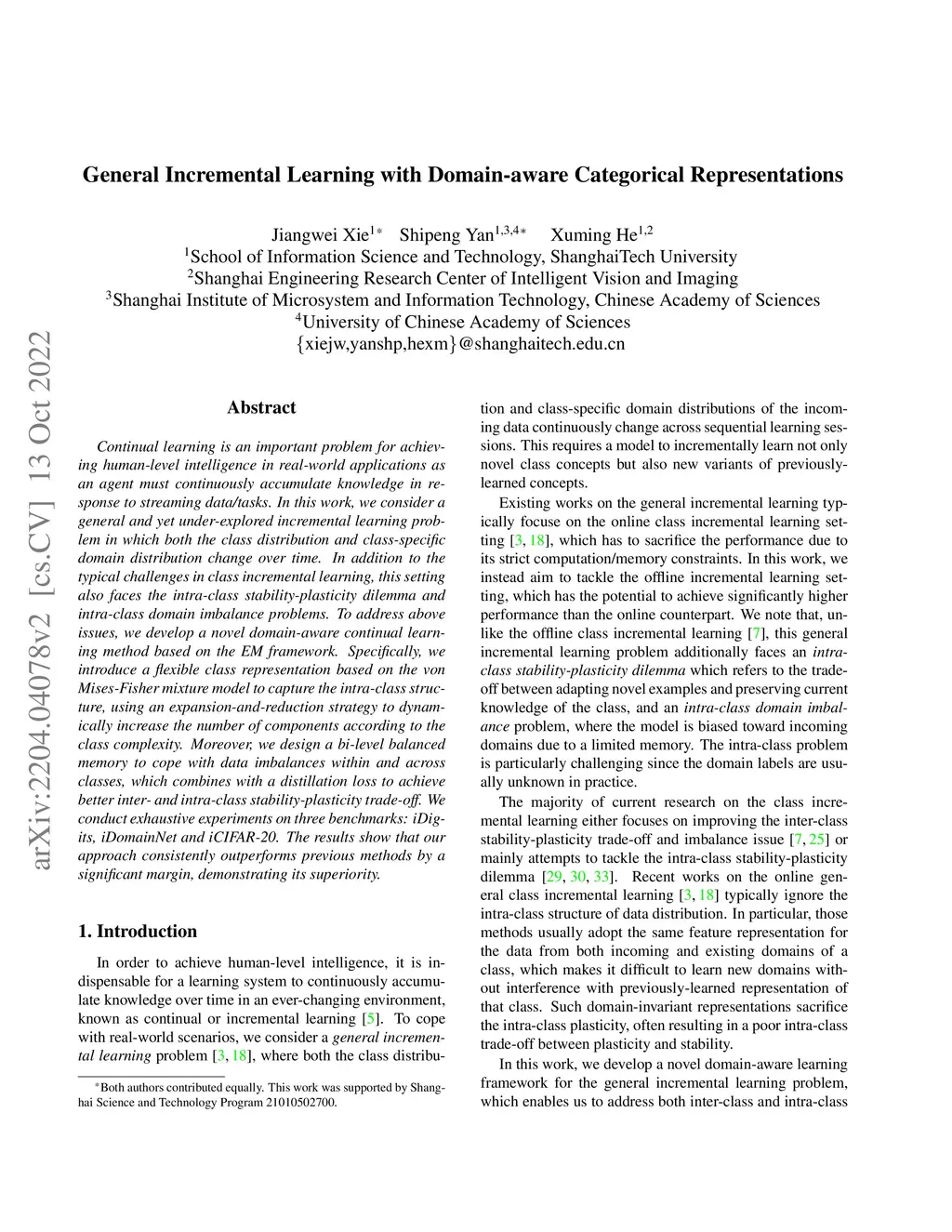 arXiv:2204.04078v2 [cs.CV] 13 Oct 2022

General Incremental Learning with Domain-aware Categorical Representations

Jiangwei Xie$^{1*}$ Shipeng Yan$^{1,3,4*}$ Xuming He$^{1,2}$
$^1$School of Information Science and Technology, ShanghaiTech University
$^2$Shanghai Engineering Research Center of Intelligent Vision and Imaging
$^3$Shanghai Institute of Microsystem and Information Technology, Chinese Academy of Sciences
$^4$University of Chinese Academy of Sciences
{xiejw,yanshp,hexm}@shanghaitech.edu.cn

Abstract

Continual learning is an important problem for achieving human-level intelligence in real-world applications as an agent must continuously accumulate knowledge in response to streaming data/tasks. In this work, we consider a general and yet under-explored incremental learning problem in which both the class distribution and class-specific domain distribution change over time. In addition to the typical challenges in class incremental learning, this setting also faces the intra-class stability-plasticity dilemma and intra-class domain imbalance problems. To address above issues, we develop a novel domain-aware continual learning method based on the EM framework. Specifically, we introduce a flexible class representation based on the von Mises-Fisher mixture model to capture the intra-class structure, using an expansion-and-reduction strategy to dynamically increase the number of components according to the class complexity. Moreover, we design a bi-level balanced memory to cope with data imbalances within and across classes, which combines with a distillation loss to achieve better inter- and intra-class stability-plasticity trade-off. We conduct exhaustive experiments on three benchmarks: iDigits, iDomainNet and iCIFAR-20. The results show that our approach consistently outperforms previous methods by a significant margin, demonstrating its superiority.

1. Introduction

In order to achieve human-level intelligence, it is indispensable for a learning system to continuously accumulate knowledge over time in an ever-changing environment, known as continual or incremental learning [5]. To cope with real-world scenarios, we consider a general incremental learning problem [3, 18], where both the class distribution and class-specific domain distributions of the incoming data continuously change across sequential learning sessions. This requires a model to incrementally learn not only novel class concepts but also new variants of previously-learned concepts.

Existing works on the general incremental learning typically focuse on the online class incremental learning setting [3, 18], which has to sacrifice the performance due to its strict computation/memory constraints. In this work, we instead aim to tackle the offline incremental learning setting, which has the potential to achieve significantly higher performance than the online counterpart. We note that, unlike the offline class incremental learning [7], this general incremental learning problem additionally faces an intra-class stability-plasticity dilemma which refers to the trade-off between adapting novel examples and preserving current knowledge of the class, and an intra-class domain imbalance problem, where the model is biased toward incoming domains due to a limited memory. The intra-class problem is particularly challenging since the domain labels are usually unknown in practice.

The majority of current research on the class incremental learning either focuses on improving the inter-class stability-plasticity trade-off and imbalance issue [7, 25] or mainly attempts to tackle the intra-class stability-plasticity dilemma [29, 30, 33]. Recent works on the online general class incremental learning [3, 18] typically ignore the intra-class structure of data distribution. In particular, those methods usually adopt the same feature representation for the data from both incoming and existing domains of a class, which makes it difficult to learn new domains without interference with previously-learned representation of that class. Such domain-invariant representations sacrifice the intra-class plasticity, often resulting in a poor intra-class trade-off between plasticity and stability.

In this work, we develop a novel domain-aware learning framework for the general incremental learning problem, which enables us to address both inter-class and intra-class

$^*$Both authors contributed equally. This work was supported by Shanghai Science and Technology Program 21010502700.